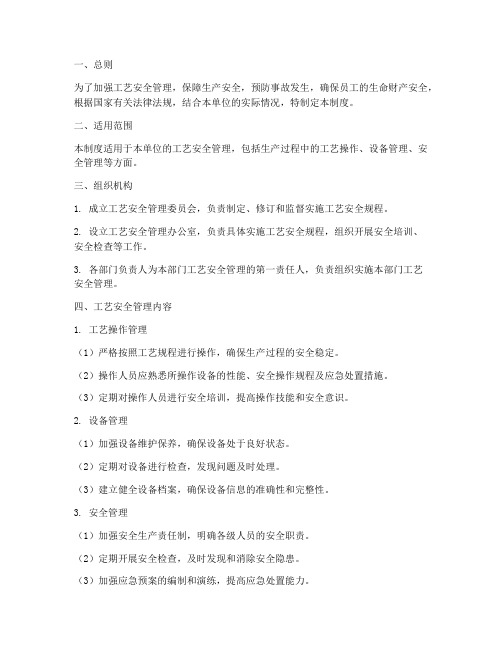 一、总则

为了加强工艺安全管理，保障生产安全，预防事故发生，确保员工的生命财产安全，根据国家有关法律法规，结合本单位的实际情况，特制定本制度。

二、适用范围

本制度适用于本单位的工艺安全管理，包括生产过程中的工艺操作、设备管理、安全管理等方面。

三、组织机构

1. 成立工艺安全管理委员会，负责制定、修订和监督实施工艺安全规程。

2. 设立工艺安全管理办公室，负责具体实施工艺安全规程，组织开展安全培训、安全检查等工作。

3. 各部门负责人为本部门工艺安全管理的第一责任人，负责组织实施本部门工艺安全管理。

四、工艺安全管理内容

1. 工艺操作管理

（1）严格按照工艺规程进行操作，确保生产过程的安全稳定。

（2）操作人员应熟悉所操作设备的性能、安全操作规程及应急处置措施。

（3）定期对操作人员进行安全培训，提高操作技能和安全意识。

2. 设备管理

（1）加强设备维护保养，确保设备处于良好状态。

（2）定期对设备进行检查，发现问题及时处理。

（3）建立健全设备档案，确保设备信息的准确性和完整性。

3. 安全管理

（1）加强安全生产责任制，明确各级人员的安全职责。

（2）定期开展安全检查，及时发现和消除安全隐患。

（3）加强应急预案的编制和演练，提高应急处置能力。